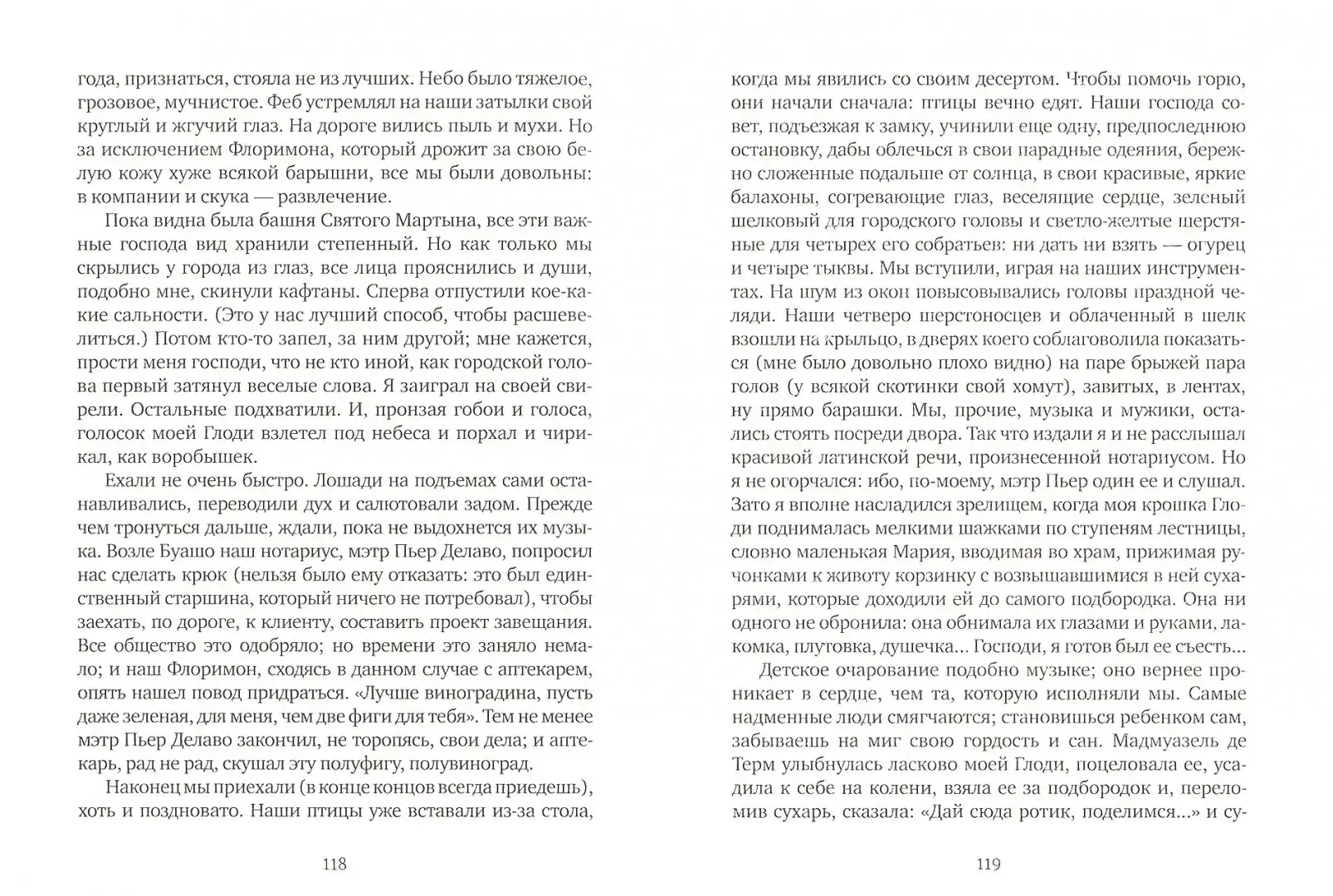 года, признаться, стояла не из лучших. Небо было тяжелое, грозовое, мучнистое. Феб устремлял на наши затылки свой круглый и жгучий глаз. На дороге вились пыль и мухи. Но за исключением Флоримона, который дрожит за свою белую кожу хуже всякой барышни, все мы были довольны: в компании и скука — развлечение.

Пока видна была башня Святого Мартына, все эти важные господа вид хранили степенный. Но как только мы скрылись у города из глаз, все лица прояснились и души, подобно мне, скинули кафтаны. Сперва отпустили кое-какие сальности. (Это у нас лучший способ, чтобы расшевелиться.) Потом кто-то запел, за ним другой; мне кажется, прости меня господи, что не кто иной, как городской голова первый затянул веселые слова. Я заиграл на своей свирели. Остальные подхватили. И, пронзая гобои и голоса, голосок моей Глоди взлетел под небеса и порхал и чирикал, как воробышек.

Ехали не очень быстро. Лошади на подъемах сами останавливались, переводили дух и салютовали задом. Прежде чем тронуться дальше, ждали, пока не выдохнется их музыка. Возле Буашо наш нотариус, мэтр Пьер Делаво, попросил нас сделать крюк (нельзя было ему отказать: это был единственный старшина, который ничего не потребовал), чтобы заехать, по дороге, к клиенту, составить проект завещания. Все общество это одобряло; но времени это заняло немало; и наш Флоримон, сходясь в данном случае с аптекарем, опять нашел повод придраться. «Лучше виноградина, пусть даже зеленая, для меня, чем две фиги для тебя». Тем не менее мэтр Пьер Делаво закончил, не торопясь, свои дела; и аптекарь, рад не рад, скушал эту полуфигу, полувиноград.

Наконец мы приехали (в конце концов всегда приедешь), хоть и поздновато. Наши птицы уже вставали из-за стола,

118

когда мы явились со своим десертом. Чтобы помочь горю, они начали сначала: птицы вечно едят. Наши господа совет, подъезжая к замку, учинили еще одну, предпоследнюю остановку, дабы облечься в свои парадные одеяния, бережно сложенные подальше от солнца, в свои красивые, яркие балахоны, согревающие глаз, веселящие сердце, зеленый шелковый для городского головы и светло-желтые шерстяные для четырех его собратьев: ни дать ни взять — огурец и четыре тыквы. Мы вступили, играя на наших инструментах. На шум из окон повысовывались головы праздной челяди. Наши четверо шерстоносцев и облаченный в шелк взошли на крыльцо, в дверях коего соблаговолила показаться (мне было довольно плохо видно) на паре брыжей пара голов (у всякой скотинки свой хомут), завитых, в лентах, ну прямо барашки. Мы, прочие, музыка и мужики, остались стоять посреди двора. Так что издали я и не расслышал красивой латинской речи, произнесенной нотариусом. Но я не огорчался: ибо, по-моему, мэтр Пьер один ее и слушал. Зато я вполне насладился зрелищем, когда моя крошка Глоди поднималась мелкими шажками по ступеням лестницы, словно маленькая Мария, вводимая во храм, прижимая ручонками к животу корзинку с возвышавшимися в ней сухарями, которые доходили ей до самого подбородка. Она ни одного не обронила: она обнимала их глазами и руками, лакомка, плутовка, душечка... Господи, я готов был ее съесть...

Детское очарование подобно музыке; оно вернее проникает в сердце, чем та, которую исполняли мы. Самые надменные люди смягчаются; становишься ребенком сам, забываешь на миг свою гордость и сан. Мадмуазель де Терм улыбнулась ласково моей Глоди, поцеловала ее, усадила к себе на колени, взяла ее за подбородок и, переломив сухарь, сказала: «Дай сюда ротик, поделимся...» и су-

119